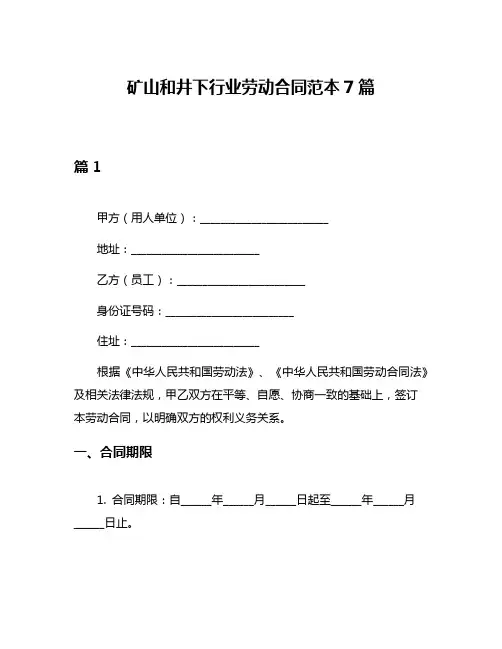 矿山和井下行业劳动合同范本 7 篇

篇 1

甲方（用人单位）：______________________

地址：______________________

乙方（员工）：______________________

身份证号码：______________________

住址：______________________

根据《中华人民共和国劳动法》、《中华人民共和国劳动合同法》及相关法律法规，甲乙双方在平等、自愿、协商一致的基础上，签订本劳动合同，以明确双方的权利义务关系。

一、合同期限

1. 合同期限：自_____年_____月_____日起至_____年_____月_____日止。